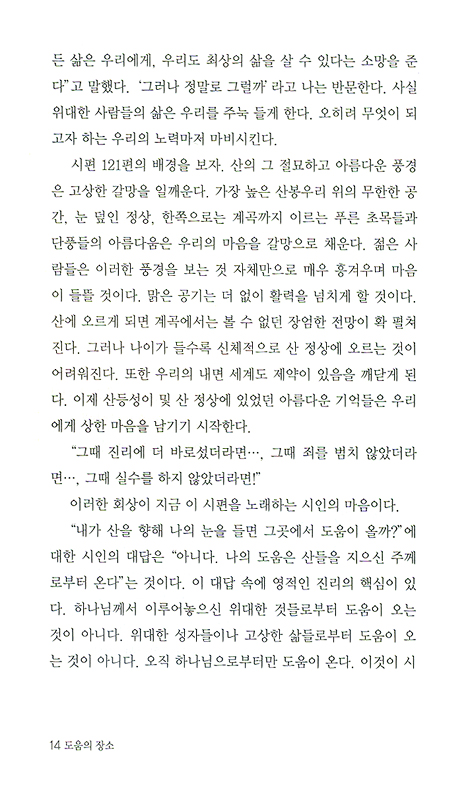 든 삶은 우리에게, 우리도 최상의 삶을 살 수 있다는 소망을 준다"고 말했다. '그러나 정말로 그럴까' 라고 나는 반문한다. 사실 위대한 사람들의 삶은 우리를 주눅 들게 한다. 오히려 무엇이 되고자 하는 우리의 노력마저 마비시킨다.

시편 121편의 배경을 보자. 산의 그 절묘하고 아름다운 풍경은 고상한 갈망을 일깨운다. 가장 높은 산봉우리 위의 무한한 공간, 눈 덮인 정상, 한쪽으로는 계곡까지 이르는 푸른 초목들과 단풍들의 아름다움은 우리의 마음을 갈망으로 채운다. 젊은 사람들은 이러한 풍경을 보는 것 자체만으로 매우 흥겨우며 마음이 들뜰 것이다. 맑은 공기는 더 없이 활력을 넘치게 할 것이다. 산에 오르게 되면 계곡에서는 볼 수 없던 장엄한 전망이 확 펼쳐진다. 그러나 나이가 들수록 신체적으로 산 정상에 오르는 것이 어려워진다. 또한 우리의 내면 세계도 제약이 있음을 깨닫게 된다. 이제 산등성이 및 산 정상에 있었던 아름다운 기억들은 우리에게 상한 마음을 남기기 시작한다.

"그때 진리에 더 바로섰더라면…, 그때 죄를 범치 않았더라면…, 그때 실수를 하지 않았더라면!"

이러한 회상이 지금 이 시편을 노래하는 시인의 마음이다.

"내가 산을 향해 나의 눈을 들면 그곳에서 도움이 올까?"에 대한 시인의 대답은 "아니다. 나의 도움은 산들을 지으신 주께로부터 온다"는 것이다. 이 대답 속에 영적인 진리의 핵심이 있다. 하나님께서 이루어놓으신 위대한 것들로부터 도움이 오는 것이 아니다. 위대한 성자들이나 고상한 삶들로부터 도움이 오는 것이 아니다. 오직 하나님으로부터만 도움이 온다. 이것이 시

14 도움의 장소